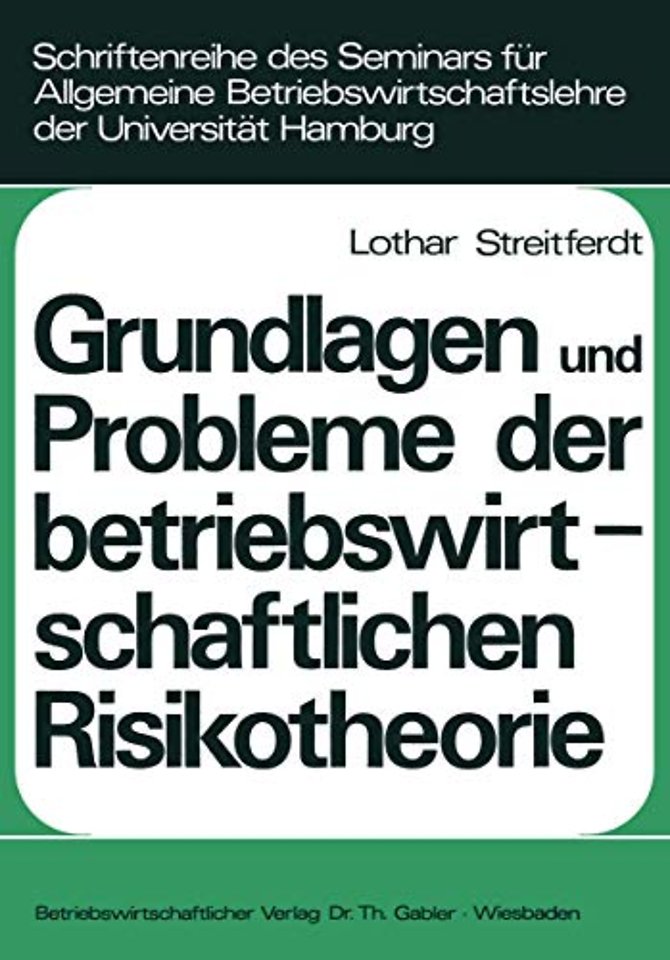 Schriftenreihe des Seminars für Allgemeine Betriebswirtschaftslehre der Universität Hamburg

Lothar Streitferdt

Grundlagen und Probleme der betriebswirtschaftlichen Risikotheorie

Betriebswirtschaftlicher Verlag Dr. Th. Gabler · Wiesbaden